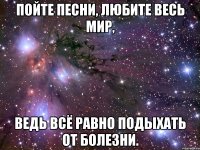 ПОЙТЕ ПЕСНИ, ЛЮБИТЕ ВЕСЬ МИР,

ВЕДЬ ВСЁ РАВНО ПОДЫХАТЬ ОТ БОЛЕЗНИ.